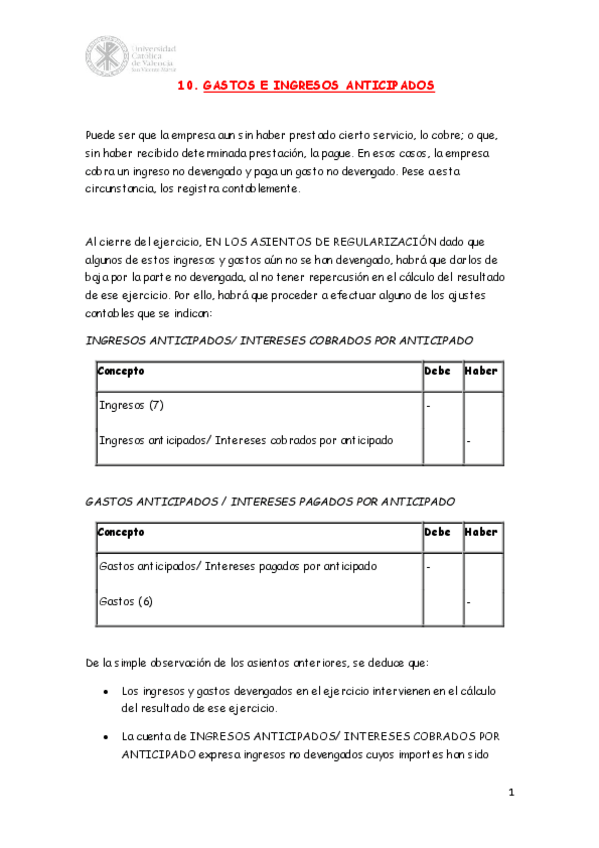 Universidad Católica de Valencia San Vicente Mártir

10. GASTOS E INGRESOS ANTICIPADOS

Puede ser que la empresa aun sin haber prestado cierto servicio, lo cobre; o que, sin haber recibido determinada prestación, la pague. En esos casos, la empresa cobra un ingreso no devengado y paga un gasto no devengado. Pese a esta circunstancia, los registra contablemente.

Al cierre del ejercicio, EN LOS ASIENTOS DE REGULARIZACIÓN dado que algunos de estos ingresos y gastos aún no se han devengado, habrá que darlos de baja por la parte no devengada, al no tener repercusión en el cálculo del resultado de ese ejercicio. Por ello, habrá que proceder a efectuar alguno de los ajustes contables que se indican:

INGRESOS ANTICIPADOS/ INTERESES COBRADOS POR ANTICIPADO

| Concepto | Debe | Haber |
|---|---|---|
| Ingresos (7) | - | |
| Ingresos anticipados/ Intereses cobrados por anticipado | | - |

GASTOS ANTICIPADOS / INTERESES PAGADOS POR ANTICIPADO

| Concepto | Debe | Haber |
|---|---|---|
| Gastos anticipados/ Intereses pagados por anticipado | - | |
| Gastos (6) | | - |

De la simple observación de los asientos anteriores, se deduce que:

• Los ingresos y gastos devengados en el ejercicio intervienen en el cálculo del resultado de ese ejercicio.

• La cuenta de INGRESOS ANTICIPADOS/ INTERESES COBRADOS POR ANTICIPADO expresa ingresos no devengados cuyos importes han sido

1